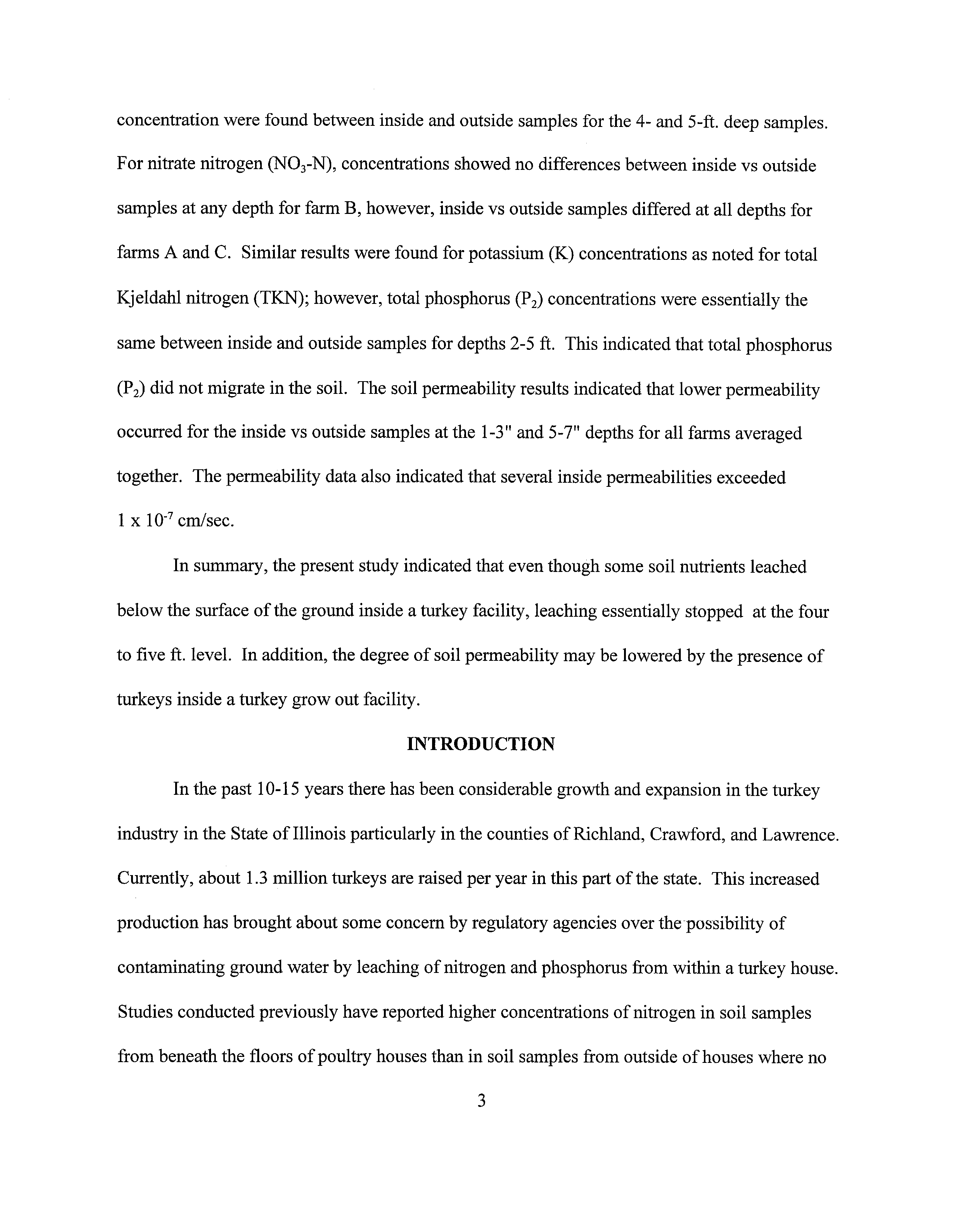 concentration were found between inside and outside samples for the 4- and 5-ft. deep samples. For nitrate nitrogen ($NO_3$-N), concentrations showed no differences between inside vs outside samples at any depth for farm B, however, inside vs outside samples differed at all depths for farms A and C. Similar results were found for potassium (K) concentrations as noted for total Kjeldahl nitrogen (TKN); however, total phosphorus ($P_2$) concentrations were essentially the same between inside and outside samples for depths 2-5 ft. This indicated that total phosphorus ($P_2$) did not migrate in the soil. The soil permeability results indicated that lower permeability occurred for the inside vs outside samples at the 1-3" and 5-7" depths for all farms averaged together. The permeability data also indicated that several inside permeabilities exceeded $1 \times 10^{-7}$ cm/sec.

In summary, the present study indicated that even though some soil nutrients leached below the surface of the ground inside a turkey facility, leaching essentially stopped at the four to five ft. level. In addition, the degree of soil permeability may be lowered by the presence of turkeys inside a turkey grow out facility.

INTRODUCTION

In the past 10-15 years there has been considerable growth and expansion in the turkey industry in the State of Illinois particularly in the counties of Richland, Crawford, and Lawrence. Currently, about 1.3 million turkeys are raised per year in this part of the state. This increased production has brought about some concern by regulatory agencies over the possibility of contaminating ground water by leaching of nitrogen and phosphorus from within a turkey house. Studies conducted previously have reported higher concentrations of nitrogen in soil samples from beneath the floors of poultry houses than in soil samples from outside of houses where no

3